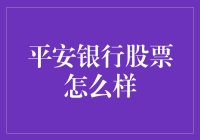 平安银行股票怎么样